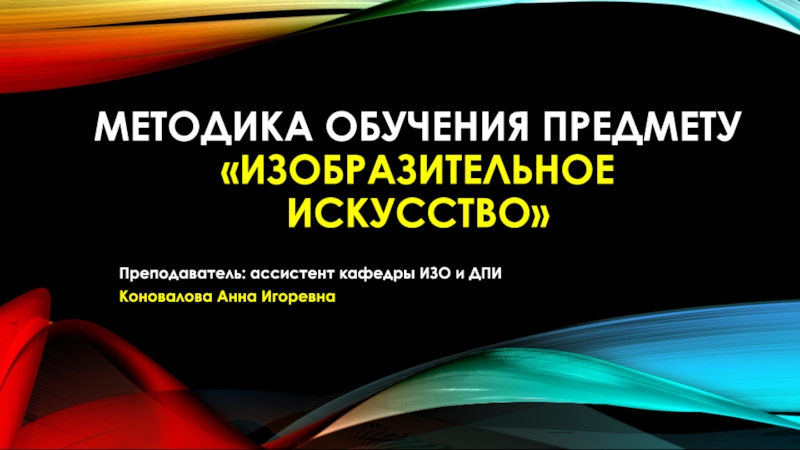 МЕТОДИКА ОБУЧЕНИЯ ПРЕДМЕТУ «ИЗОБРАЗИТЕЛЬНОЕ ИСКУССТВО»

Преподаватель: ассистент кафедры ИЗО и ДПИ
Коновалова Анна Игоревна